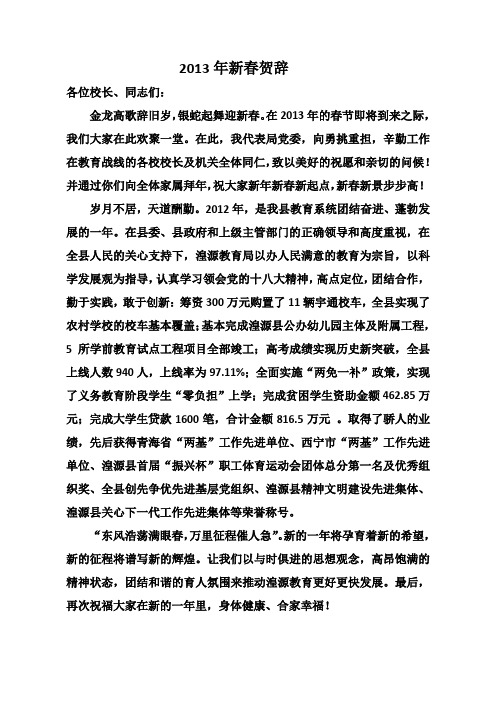 2013 年新春贺辞

各位校长、同志们:

金龙高歌辞旧岁，银蛇起舞迎新春。在 2013 年的春节即将到来之际，我们大家在此欢聚一堂。在此，我代表局党委，向勇挑重担，辛勤工作在教育战线的各校校长及机关全体同仁，致以美好的祝愿和亲切的问候！并通过你们向全体家属拜年，祝大家新年新春新起点，新春新景步步高！

岁月不居，天道酬勤。2012 年，是我县教育系统团结奋进、蓬勃发展的一年。在县委、县政府和上级主管部门的正确领导和高度重视，在全县人民的关心支持下，湟源教育局以办人民满意的教育为宗旨，以科学发展观为指导，认真学习领会党的十八大精神，高点定位，团结合作，勤于实践，敢于创新：筹资 300 万元购置了 11 辆宇通校车，全县实现了农村学校的校车基本覆盖；基本完成湟源县公办幼儿园主体及附属工程，5 所学前教育试点工程项目全部竣工；高考成绩实现历史新突破，全县上线人数 940 人，上线率为 97.11%；全面实施“两免一补”政策，实现了义务教育阶段学生“零负担”上学；完成贫困学生资助金额 462.85 万元；完成大学生贷款 1600 笔，合计金额 816.5 万元 。取得了骄人的业绩，先后获得青海省“两基”工作先进单位、西宁市“两基”工作先进单位、湟源县首届“振兴杯”职工体育运动会团体总分第一名及优秀组织奖、全县创先争优先进基层党组织、湟源县精神文明建设先进集体、湟源县关心下一代工作先进集体等荣誉称号。

“东风浩荡满眼春，万里征程催人急”。新的一年将孕育着新的希望，新的征程将谱写新的辉煌。让我们以与时俱进的思想观念，高昂饱满的精神状态，团结和谐的育人氛围来推动湟源教育更好更快发展。最后，再次祝福大家在新的一年里，身体健康、合家幸福！